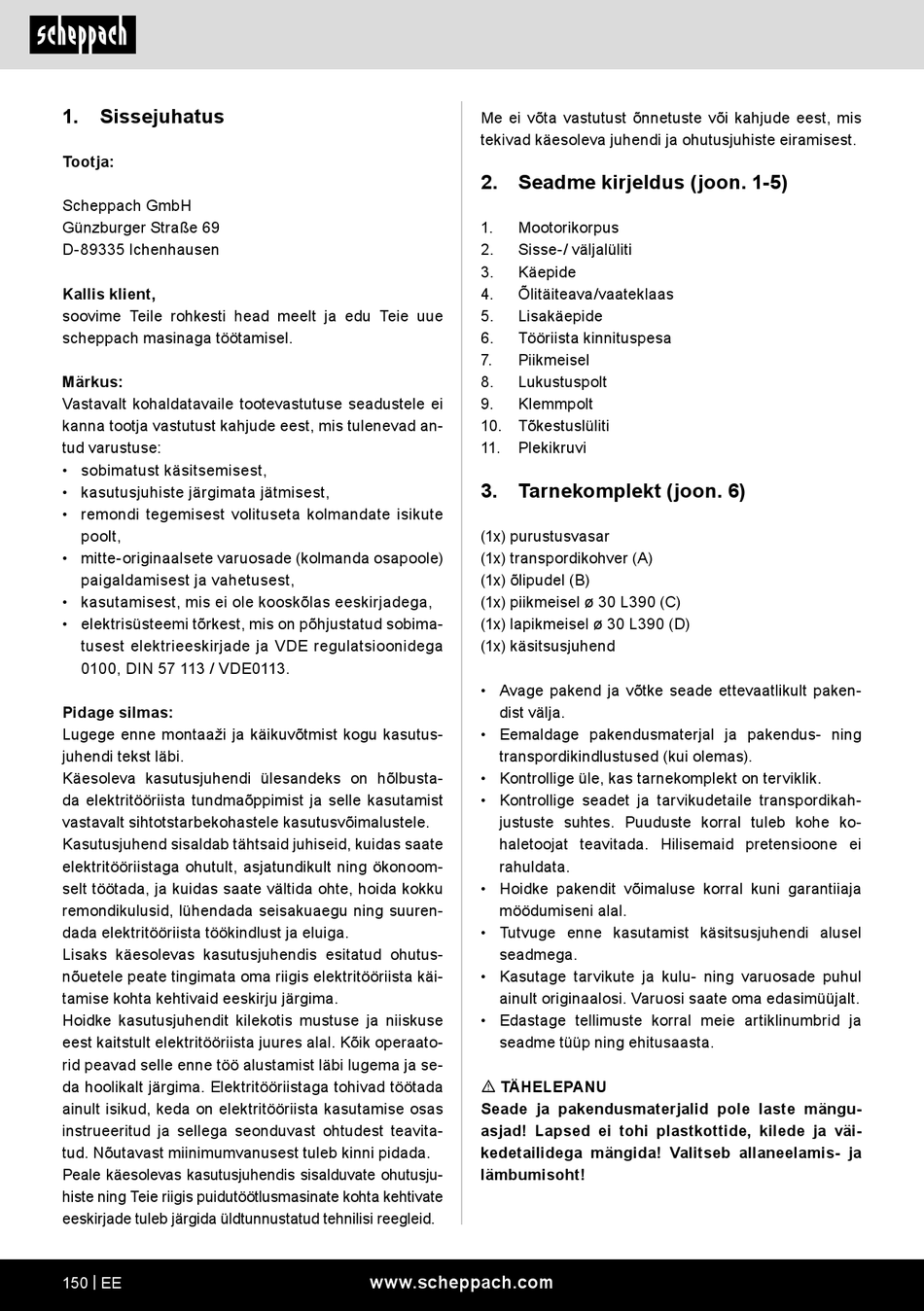 scheppach

1. Sissejuhatus

Tootja:

Scheppach GmbH
Günzburger Straße 69
D-89335 Ichenhausen

Kallis klient,
soovime Teile rohkesti head meelt ja edu Teie uue scheppach masinaga töötamisel.

Märkus:
Vastavalt kohaldatavaile tootevastutuse seadustele ei kanna tootja vastutust kahjude eest, mis tulenevad antud varustuse:
• sobimatust käsitsemisest,
• kasutusjuhiste järgimata jätmisest,
• remondi tegemisest volituseta kolmandate isikute poolt,
• mitte-originaalsete varuosade (kolmanda osapoole) paigaldamisest ja vahetusest,
• kasutamisest, mis ei ole kooskõlas eeskirjadega,
• elektrisüsteemi tõrkest, mis on põhjustatud sobimatusest elektrieeskirjade ja VDE regulatsioonidega 0100, DIN 57 113 / VDE0113.

Pidage silmas:
Lugege enne montaaži ja käikuvõtmist kogu kasutusjuhendi tekst läbi.
Käesoleva kasutusjuhendi ülesandeks on hõlbustada elektritööriista tundmaõppimist ja selle kasutamist vastavalt sihtotstarbekohastele kasutusvõimalustele.
Kasutusjuhend sisaldab tähtsaid juhiseid, kuidas saate elektritööriistaga ohutult, asjatundikult ning ökonoomselt töötada, ja kuidas saate vältida ohte, hoida kokku remondikulusid, lühendada seisakuaegu ning suurendada elektritööriista töökindlust ja eluiga.
Lisaks käesolevas kasutusjuhendis esitatud ohutusnõuetele peate tingimata oma riigis elektritööriista käitamise kohta kehtivaid eeskirju järgima.
Hoidke kasutusjuhendit kilekotis mustuse ja niiskuse eest kaitstult elektritööriista juures alal. Kõik operaatorid peavad selle enne töö alustamist läbi lugema ja seda hoolikalt järgima. Elektritööriistaga tohivad töötada ainult isikud, keda on elektritööriista kasutamise osas instrueeritud ja sellega seonduvast ohtudest teavitatud. Nõutavast miinimumvanusest tuleb kinni pidada.
Peale käesolevas kasutusjuhendis sisalduvate ohutusjuhiste ning Teie riigis puidutöötlusmasinate kohta kehtivate eeskirjade tuleb järgida üldtunnustatud tehnilisi reegleid.

Me ei võta vastutust õnnetuste või kahjude eest, mis tekivad käesoleva juhendi ja ohutusjuhiste eiramisest.

2. Seadme kirjeldus (joon. 1-5)

1. Mootorikorpus
2. Sisse-/ väljalüliti
3. Käepide
4. Õlitäiteava/vaateklaas
5. Lisakäepide
6. Tööriista kinnituspesa
7. Piikmeisel
8. Lukustuspolt
9. Klemmpolt
10. Tõkestuslüliti
11. Plekikruvi

3. Tarnekomplekt (joon. 6)

(1x) purustusvasar
(1x) transpordikohver (A)
(1x) õlipudel (B)
(1x) piikmeisel ø 30 L390 (C)
(1x) lapikmeisel ø 30 L390 (D)
(1x) käsitsusjuhend

• Avage pakend ja võtke seade ettevaatlikult pakendist välja.
• Eemaldage pakendusmaterjal ja pakendus- ning transpordikindlustused (kui olemas).
• Kontrollige üle, kas tarnekomplekt on terviklik.
• Kontrollige seadet ja tarvikudetaile transpordikahjustuste suhtes. Puuduste korral tuleb kohe kohaletoojat teavitada. Hilisemaid pretensioone ei rahuldata.
• Hoidke pakendit võimaluse korral kuni garantiiaja möödumiseni alal.
• Tutvuge enne kasutamist käsitsusjuhendi alusel seadmega.
• Kasutage tarvikute ja kulu- ning varuosade puhul ainult originaalosi. Varuosi saate oma edasimüüjalt.
• Edastage tellimuste korral meie artiklinumbrid ja seadme tüüp ning ehitusaasta.

⚠ TÄHELEPANU
Seade ja pakendusmaterjalid pole laste mänguasjad! Lapsed ei tohi plastkottide, kilede ja väikedetailidega mängida! Valitseb allaneelamis- ja lämbumisoht!

150 | EE www.scheppach.com